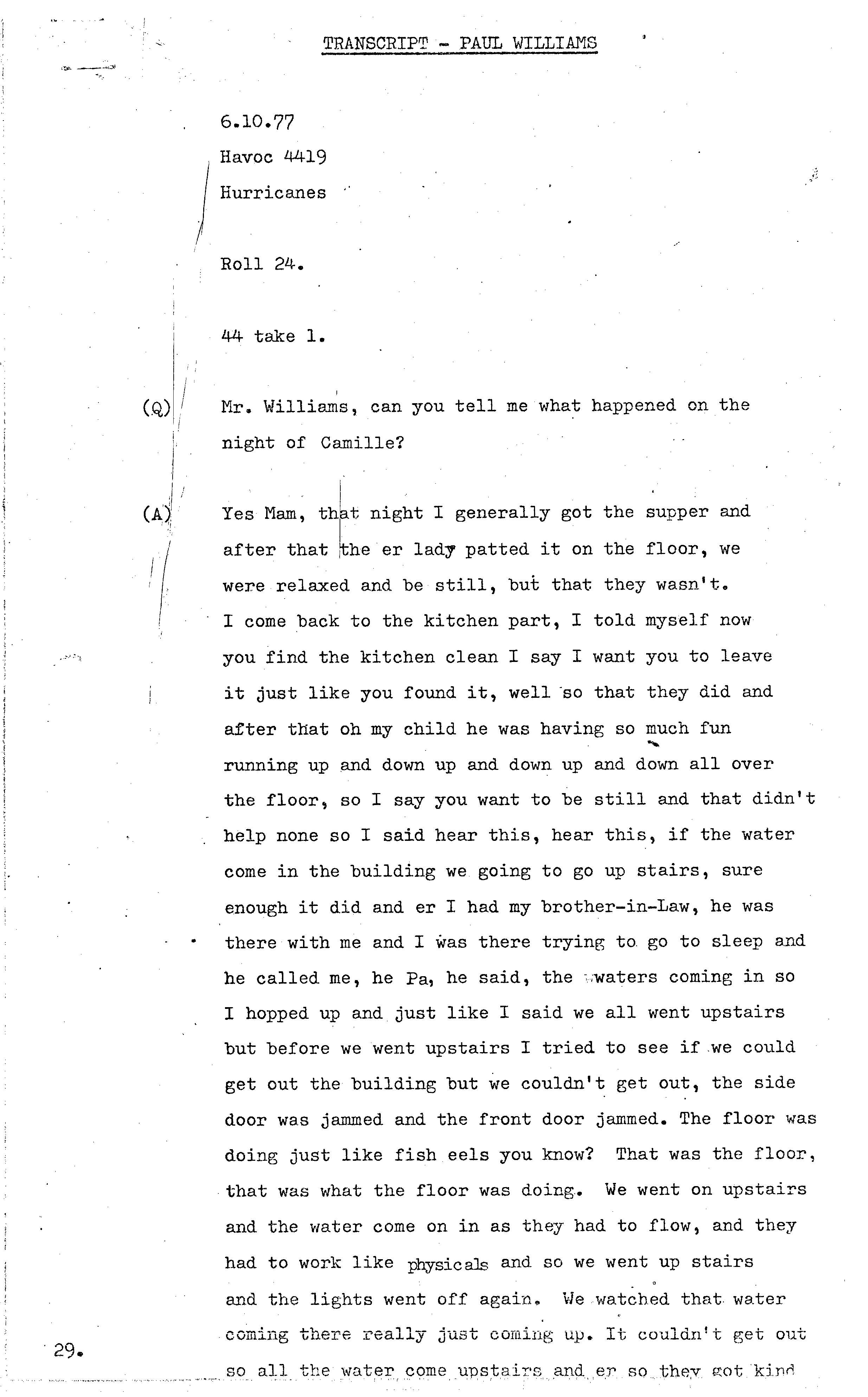 TRANSCRIPT - PAUL WILLIAMS

6.10.77

Havoc 4419

Hurricanes

Roll 24.

44 take 1.

(Q) Mr. Williams, can you tell me what happened on the night of Camille?

(A) Yes Mam, that night I generally got the supper and after that the er lady patted it on the floor, we were relaxed and be still, but that they wasn't. I come back to the kitchen part, I told myself now you find the kitchen clean I say I want you to leave it just like you found it, well so that they did and after that oh my child he was having so much fun running up and down up and down up and down all over the floor, so I say you want to be still and that didn't help none so I said hear this, hear this, if the water come in the building we going to go up stairs, sure enough it did and er I had my brother-in-Law, he was there with me and I was there trying to go to sleep and he called me, he Pa, he said, the waters coming in so I hopped up and just like I said we all went upstairs but before we went upstairs I tried to see if we could get out the building but we couldn't get out, the side door was jammed and the front door jammed. The floor was doing just like fish eels you know? That was the floor, that was what the floor was doing. We went on upstairs and the water come on in as they had to flow, and they had to work like physicals and so we went up stairs and the lights went off again. We watched that water coming there really just coming up. It couldn't get out so all the water come upstairs and er so they got kind

29.